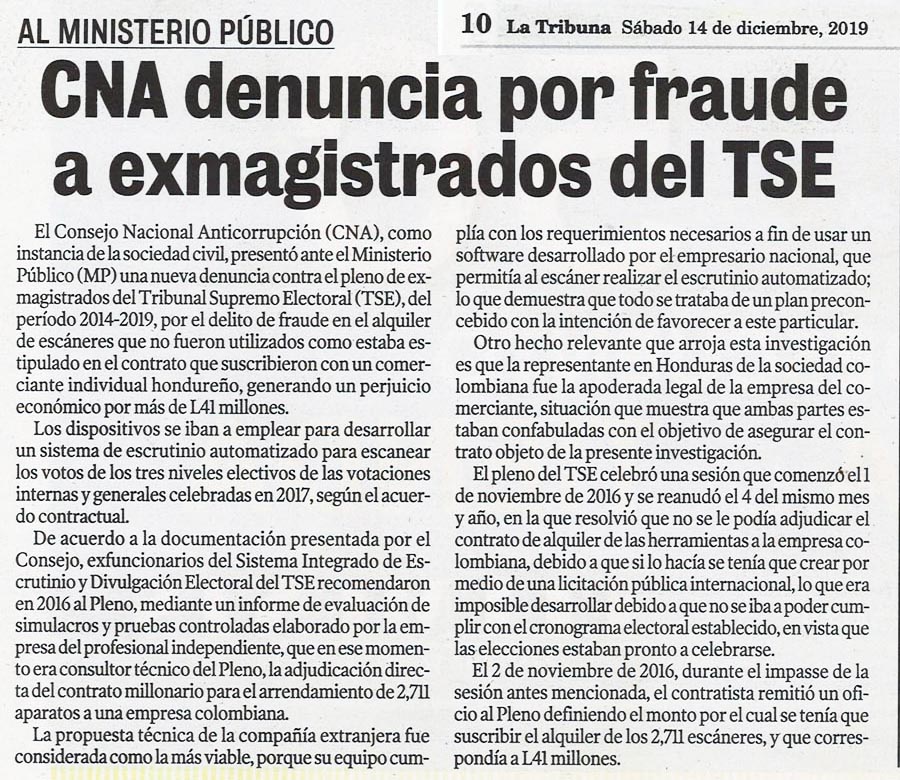 AL MINISTERIO PÚBLICO

10 La Tribuna Sábado 14 de diciembre, 2019

CNA denuncia por fraude a exmagistrados del TSE

El Consejo Nacional Anticorrupción (CNA), como instancia de la sociedad civil, presentó ante el Ministerio Público (MP) una nueva denuncia contra el pleno de exmagistrados del Tribunal Supremo Electoral (TSE), del período 2014-2019, por el delito de fraude en el alquiler de escáneres que no fueron utilizados como estaba estipulado en el contrato que suscribieron con un comerciante individual hondureño, generando un perjuicio económico por más de L41 millones.

Los dispositivos se iban a emplear para desarrollar un sistema de escrutinio automatizado para escanear los votos de los tres niveles electivos de las votaciones internas y generales celebradas en 2017, según el acuerdo contractual.

De acuerdo a la documentación presentada por el Consejo, exfuncionarios del Sistema Integrado de Escrutinio y Divulgación Electoral del TSE recomendaron en 2016 al Pleno, mediante un informe de evaluación de simulacros y pruebas controladas elaborado por la empresa del profesional independiente, que en ese momento era consultor técnico del Pleno, la adjudicación directa del contrato millonario para el arrendamiento de 2,711 aparatos a una empresa colombiana.

La propuesta técnica de la compañía extranjera fue considerada como la más viable, porque su equipo cumplía con los requerimientos necesarios a fin de usar un software desarrollado por el empresario nacional, que permitía al escáner realizar el escrutinio automatizado; lo que demuestra que todo se trataba de un plan preconcebido con la intención de favorecer a este particular.

Otro hecho relevante que arroja esta investigación es que la representante en Honduras de la sociedad colombiana fue la apoderada legal de la empresa del comerciante, situación que muestra que ambas partes estaban confabuladas con el objetivo de asegurar el contrato objeto de la presente investigación.

El pleno del TSE celebró una sesión que comenzó el 1 de noviembre de 2016 y se reanudó el 4 del mismo mes y año, en la que resolvió que no se le podía adjudicar el contrato de alquiler de las herramientas a la empresa colombiana, debido a que si lo hacía se tenía que crear por medio de una licitación pública internacional, lo que era imposible desarrollar debido a que no se iba a poder cumplir con el cronograma electoral establecido, en vista que las elecciones estaban pronto a celebrarse.

El 2 de noviembre de 2016, durante el impasse de la sesión antes mencionada, el contratista remitió un oficio al Pleno definiendo el monto por el cual se tenía que suscribir el alquiler de los 2,711 escáneres, y que correspondía a L41 millones.